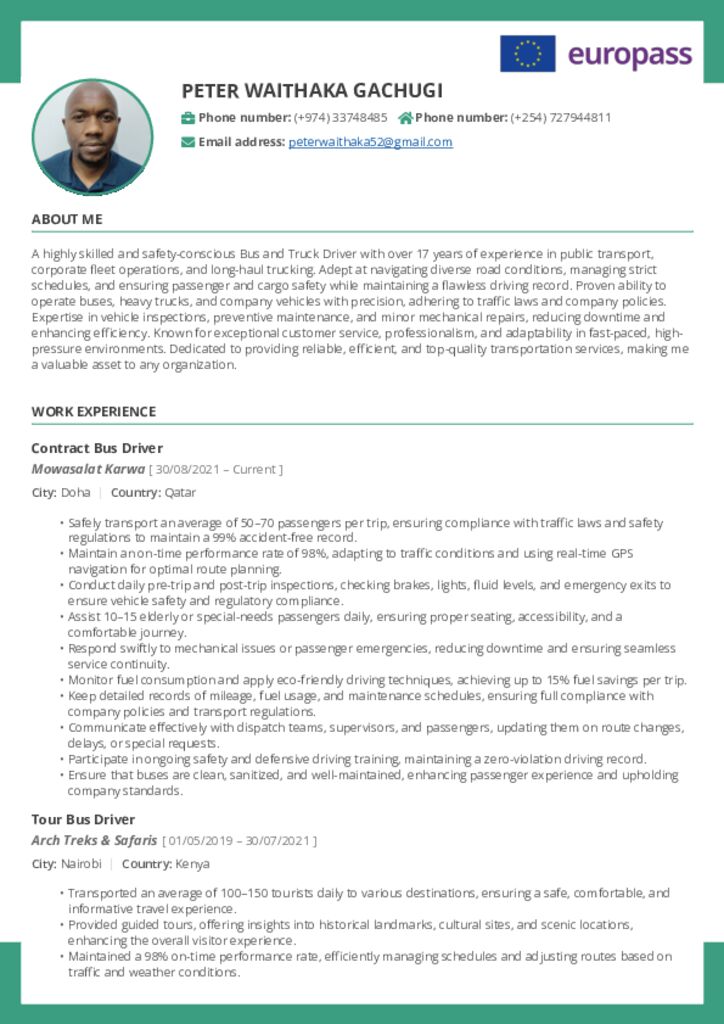 europass

PETER WAITHAKA GACHUGI

Phone number: (+974) 33748485 Phone number: (+254) 727944811

Email address: peterwaithaka52@gmail.com

ABOUT ME

A highly skilled and safety-conscious Bus and Truck Driver with over 17 years of experience in public transport, corporate fleet operations, and long-haul trucking. Adept at navigating diverse road conditions, managing strict schedules, and ensuring passenger and cargo safety while maintaining a flawless driving record. Proven ability to operate buses, heavy trucks, and company vehicles with precision, adhering to traffic laws and company policies. Expertise in vehicle inspections, preventive maintenance, and minor mechanical repairs, reducing downtime and enhancing efficiency. Known for exceptional customer service, professionalism, and adaptability in fast-paced, high-pressure environments. Dedicated to providing reliable, efficient, and top-quality transportation services, making me a valuable asset to any organization.

WORK EXPERIENCE

Contract Bus Driver

Mowasalat Karwa [ 30/08/2021 – Current ]

City: Doha | Country: Qatar

• Safely transport an average of 50–70 passengers per trip, ensuring compliance with traffic laws and safety regulations to maintain a 99% accident-free record.
• Maintain an on-time performance rate of 98%, adapting to traffic conditions and using real-time GPS navigation for optimal route planning.
• Conduct daily pre-trip and post-trip inspections, checking brakes, lights, fluid levels, and emergency exits to ensure vehicle safety and regulatory compliance.
• Assist 10–15 elderly or special-needs passengers daily, ensuring proper seating, accessibility, and a comfortable journey.
• Respond swiftly to mechanical issues or passenger emergencies, reducing downtime and ensuring seamless service continuity.
• Monitor fuel consumption and apply eco-friendly driving techniques, achieving up to 15% fuel savings per trip.
• Keep detailed records of mileage, fuel usage, and maintenance schedules, ensuring full compliance with company policies and transport regulations.
• Communicate effectively with dispatch teams, supervisors, and passengers, updating them on route changes, delays, or special requests.
• Participate in ongoing safety and defensive driving training, maintaining a zero-violation driving record.
• Ensure that buses are clean, sanitized, and well-maintained, enhancing passenger experience and upholding company standards.

Tour Bus Driver

Arch Treks & Safaris [ 01/05/2019 – 30/07/2021 ]

City: Nairobi | Country: Kenya

• Transported an average of 100–150 tourists daily to various destinations, ensuring a safe, comfortable, and informative travel experience.
• Provided guided tours, offering insights into historical landmarks, cultural sites, and scenic locations, enhancing the overall visitor experience.
• Maintained a 98% on-time performance rate, efficiently managing schedules and adjusting routes based on traffic and weather conditions.